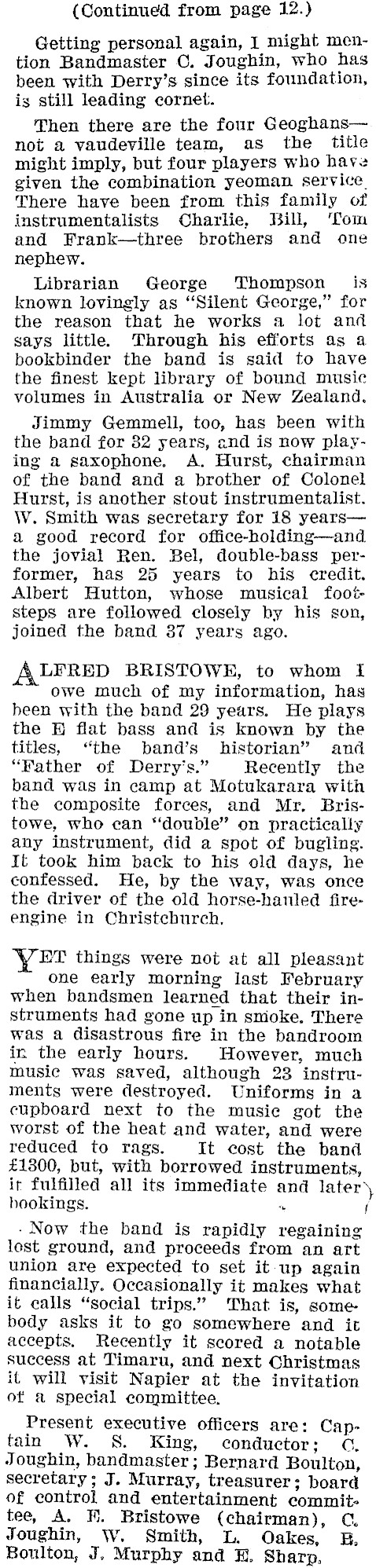 (Continued from page 12.)

Getting personal again, I might mention Bandmaster C. Joughin, who has been with Derry's since its foundation, is still leading cornet.

Then there are the four Geoghans—not a vaudeville team, as the title might imply, but four players who have given the combination yeoman service. There have been from this family of instrumentalists Charlie, Bill, Tom and Frank—three brothers and one nephew.

Librarian George Thompson is known lovingly as "Silent George," for the reason that he works a lot and says little. Through his efforts as a bookbinder the band is said to have the finest kept library of bound music volumes in Australia or New Zealand.

Jimmy Gemmell, too, has been with the band for 32 years, and is now playing a saxophone. A. Hurst, chairman of the band and a brother of Colonel Hurst, is another stout instrumentalist. W. Smith was secretary for 18 years—a good record for office-holding—and the jovial Ren. Bel, double-bass performer, has 25 years to his credit. Albert Hutton, whose musical footsteps are followed closely by his son, joined the band 37 years ago.

ALFRED BRISTOWE, to whom I owe much of my information, has been with the band 29 years. He plays the E flat bass and is known by the titles, "the band's historian" and "Father of Derry's." Recently the band was in camp at Motukarara with the composite forces, and Mr. Bristowe, who can "double" on practically any instrument, did a spot of bugling. It took him back to his old days, he confessed. He, by the way, was once the driver of the old horse-hauled fire-engine in Christchurch.

YET things were not at all pleasant one early morning last February when bandsmen learned that their instruments had gone up in smoke. There was a disastrous fire in the bandroom in the early hours. However, much music was saved, although 23 instruments were destroyed. Uniforms in a cupboard next to the music got the worst of the heat and water, and were reduced to rags. It cost the band £1300, but, with borrowed instruments, it fulfilled all its immediate and later bookings.

Now the band is rapidly regaining lost ground, and proceeds from an art union are expected to set it up again financially. Occasionally it makes what it calls "social trips." That is, somebody asks it to go somewhere and it accepts. Recently it scored a notable success at Timaru, and next Christmas it will visit Napier at the invitation of a special committee.

Present executive officers are: Captain W. S. King, conductor; C. Joughin, bandmaster; Bernard Boulton, secretary; J. Murray, treasurer; board of control and entertainment committee, A. E. Bristowe (chairman), C. Joughin, W. Smith, L. Oakes, B. Boulton, J. Murphy and E. Sharp.